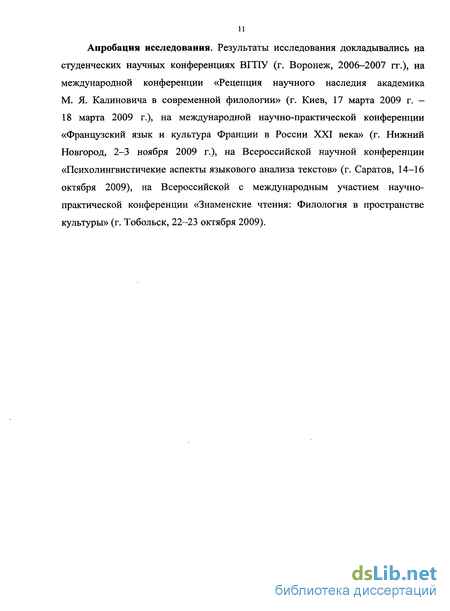 11

**Апробация исследования**. Результаты исследования докладывались на студенческих научных конференциях ВГПУ (г. Воронеж, 2006–2007 гг.), на международной конференции «Рецепция научного наследия академика М. Я. Калиновича в современной филологии» (г. Киев, 17 марта 2009 г. – 18 марта 2009 г.), на международной научно-практической конференции «Французский язык и культура Франции в России XXI века» (г. Нижний Новгород, 2–3 ноября 2009 г.), на Всероссийской научной конференции «Психолингвистичекие аспекты языкового анализа текстов» (г. Саратов, 14–16 октября 2009), на Всероссийской с международным участием научно-практической конференции «Знаменские чтения: Филология в пространстве культуры» (г. Тобольск, 22–23 октября 2009).

dsLib.net
библиотека диссертаций